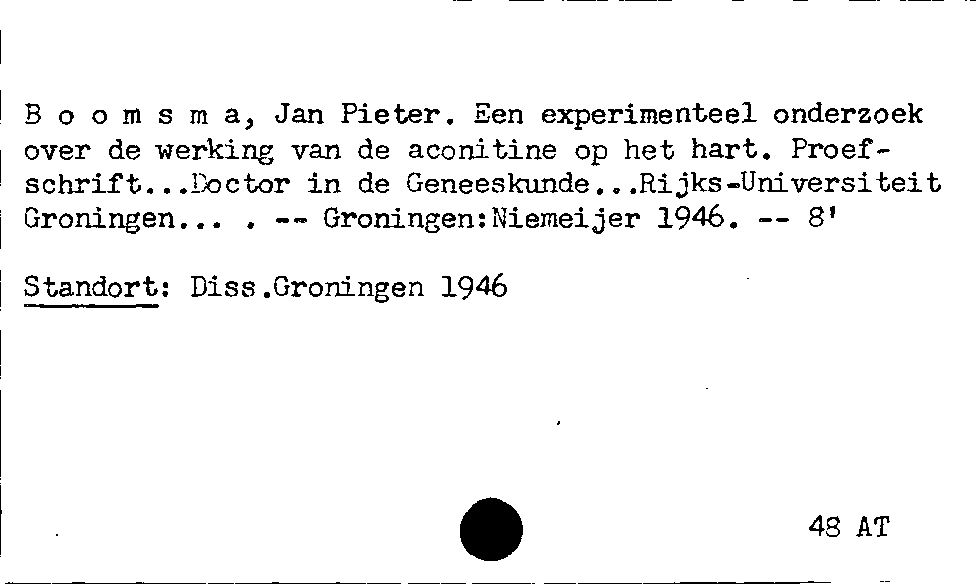 B o o m s m a, Jan Pieter. Een experimenteel onderzoek over de werking van de aconitine op het hart. Proefschrift...Doctor in de Geneeskunde...Rijks-Universiteit Groningen... . -- Groningen:Niemeijer 1946. -- 8'

Standort: Diss.Groningen 1946

48 AT